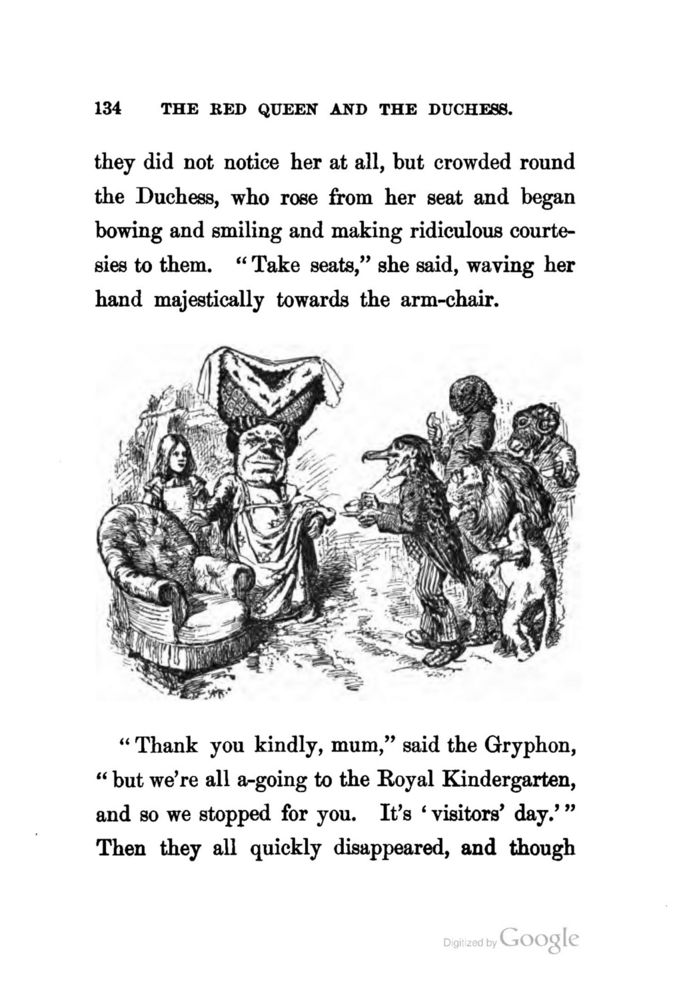 134 THE RED QUEEN AND THE DUCHESS.

they did not notice her at all, but crowded round the Duchess, who rose from her seat and began bowing and smiling and making ridiculous courtesies to them. "Take seats," she said, waving her hand majestically towards the arm-chair.

"Thank you kindly, mum," said the Gryphon, "but we're all a-going to the Royal Kindergarten, and so we stopped for you. It's 'visitors' day.'" Then they all quickly disappeared, and though

Digitized by Google